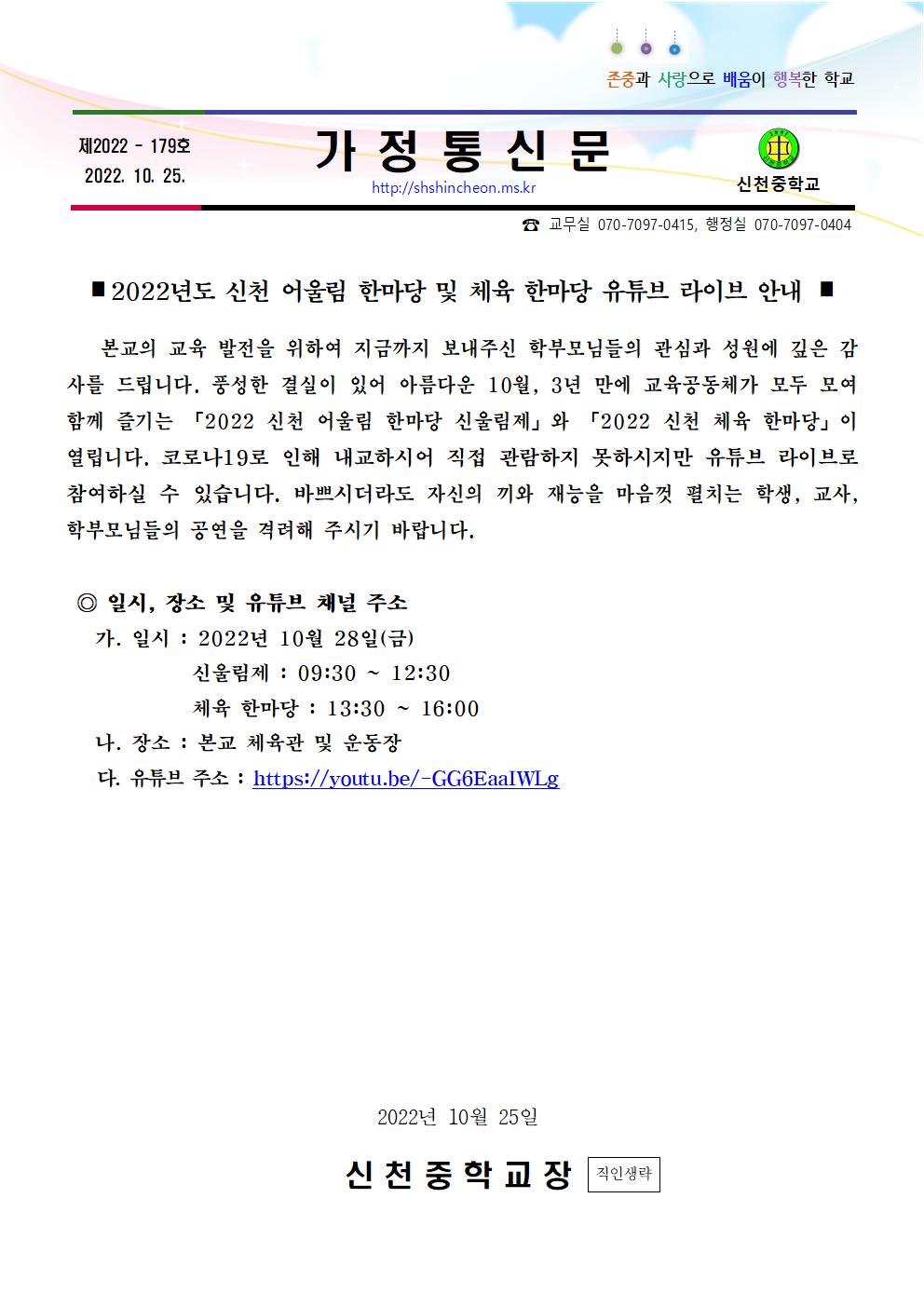 존중과 사랑으로 배움이 행복한 학교

제2022 - 179호
2022. 10. 25.

가 정 통 신 문

http://shshincheon.ms.kr

신천중학교

☎ 교무실 070-7097-0415, 행정실 070-7097-0404

■ 2022년도 신천 어울림 한마당 및 체육 한마당 유튜브 라이브 안내 ■

본교의 교육 발전을 위하여 지금까지 보내주신 학부모님들의 관심과 성원에 깊은 감사를 드립니다. 풍성한 결실이 있어 아름다운 10월, 3년 만에 교육공동체가 모두 모여 함께 즐기는 「2022 신천 어울림 한마당 신울림제」와 「2022 신천 체육 한마당」이 열립니다. 코로나19로 인해 내교하시어 직접 관람하지 못하시지만 유튜브 라이브로 참여하실 수 있습니다. 바쁘시더라도 자신의 끼와 재능을 마음껏 펼치는 학생, 교사, 학부모님들의 공연을 격려해 주시기 바랍니다.

◎ 일시, 장소 및 유튜브 채널 주소
가. 일시 : 2022년 10월 28일(금)
신울림제 : 09:30 ~ 12:30
체육 한마당 : 13:30 ~ 16:00
나. 장소 : 본교 체육관 및 운동장
다. 유튜브 주소 : https://youtu.be/-GG6EaaIWLg

2022년 10월 25일

신 천 중 학 교 장 직인생략